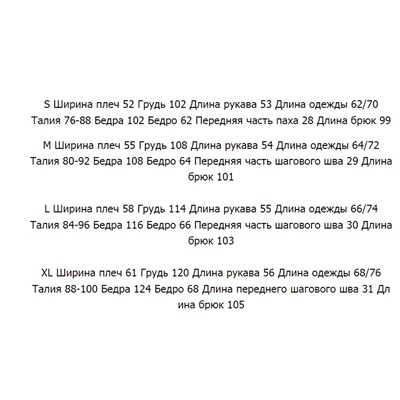 S Ширина плеч 52 Грудь 102 Длина рукава 53 Длина одежды 62/70 Талия 76-88 Бедра 102 Бедро 62 Передняя часть паха 28 Длина брюк 99

M Ширина плеч 55 Грудь 108 Длина рукава 54 Длина одежды 64/72 Талия 80-92 Бедра 108 Бедро 64 Передняя часть шагового шва 29 Длина брюк 101

L Ширина плеч 58 Грудь 114 Длина рукава 55 Длина одежды 66/74 Талия 84-96 Бедра 116 Бедро 66 Передняя часть шагового шва 30 Длина брюк 103

XL Ширина плеч 61 Грудь 120 Длина рукава 56 Длина одежды 68/76 Талия 88-100 Бедра 124 Бедро 68 Длина переднего шагового шва 31 Дл ина брюк 105